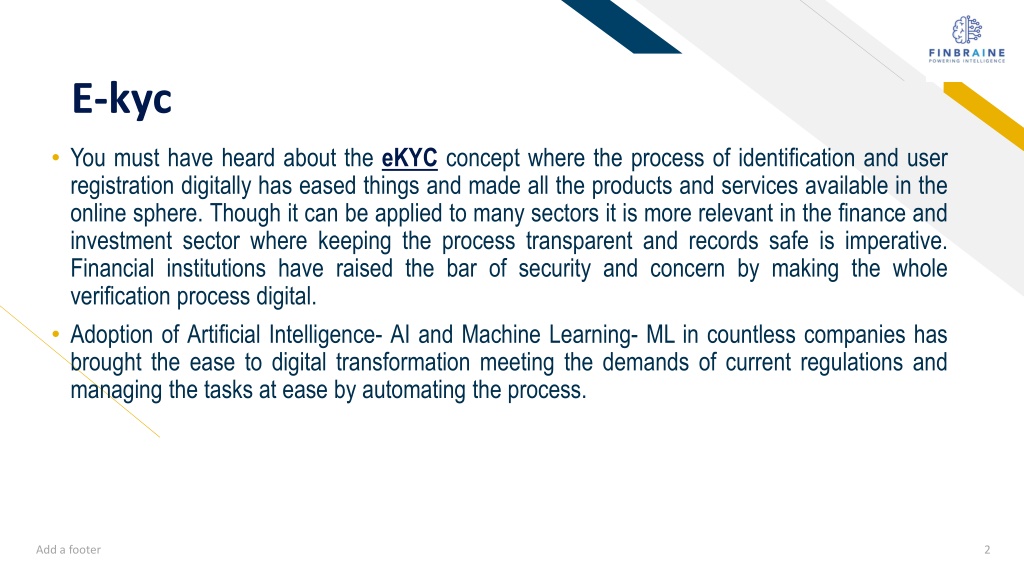 FINBRAINE
POWERING INTELLIGENCE

E-kyc

• You must have heard about the eKYC concept where the process of identification and user registration digitally has eased things and made all the products and services available in the online sphere. Though it can be applied to many sectors it is more relevant in the finance and investment sector where keeping the process transparent and records safe is imperative. Financial institutions have raised the bar of security and concern by making the whole verification process digital.
• Adoption of Artificial Intelligence- AI and Machine Learning- ML in countless companies has brought the ease to digital transformation meeting the demands of current regulations and managing the tasks at ease by automating the process.

Add a footer

2